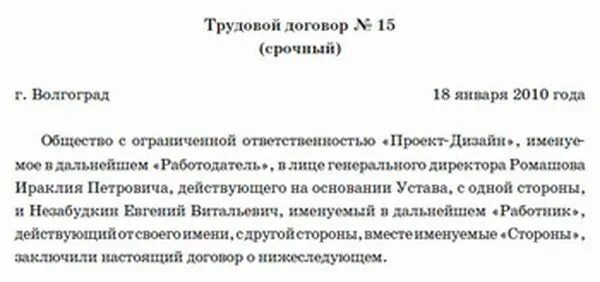 Трудовой договор № 15
(срочный)

г. Волгоград 18 января 2010 года

Общество с ограниченной ответственностью «Проект-Дизайн», именуемое в дальнейшем «Работодатель», в лице генерального директора Ромашова Ираклия Петровича, действующего на основании Устава, с одной стороны, и Незабудкин Евгений Витальевич, именуемый в дальнейшем «Работник», действующий от своего имени, с другой стороны, вместе именуемые «Стороны», заключили настоящий договор о нижеследующем.